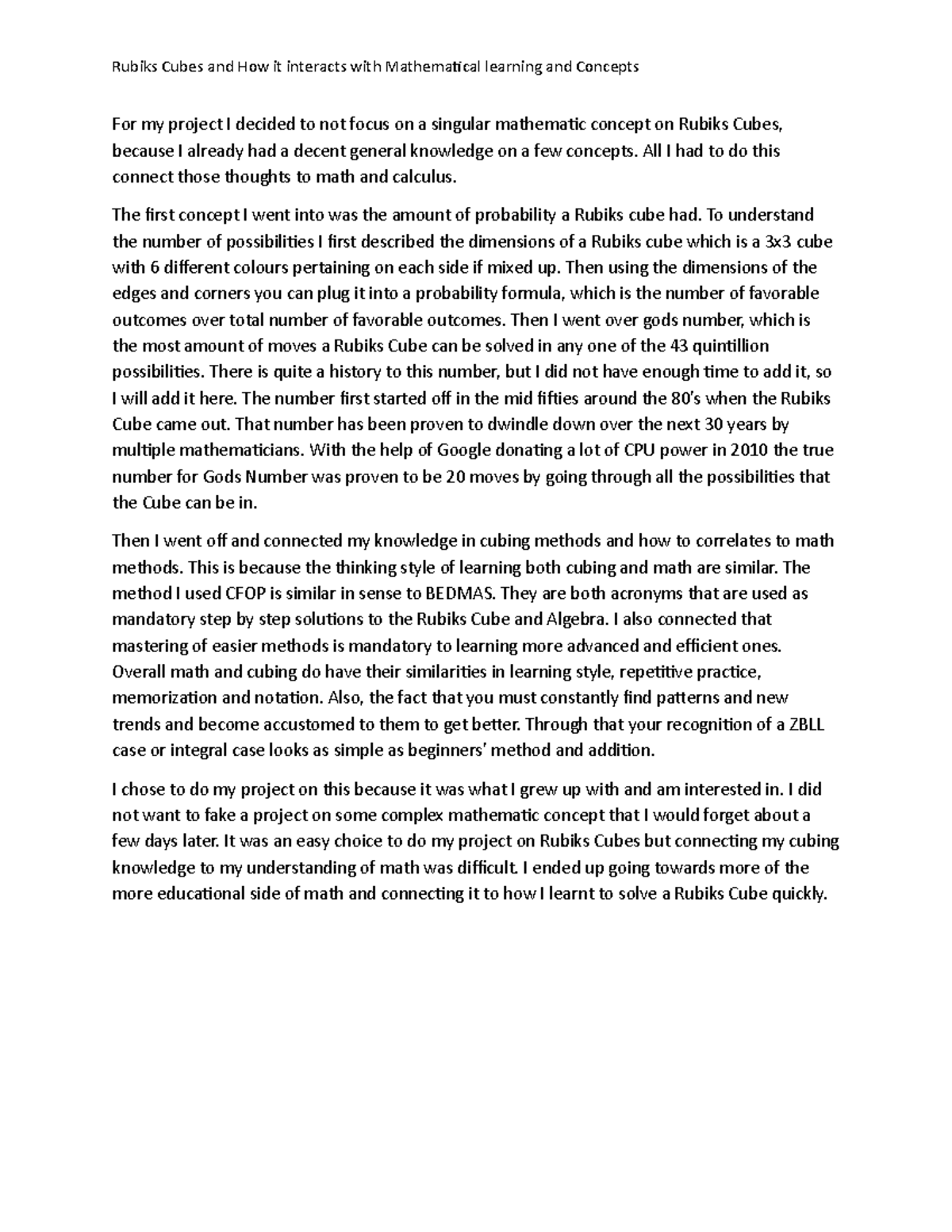 Rubiks Cubes and How it interacts with Mathematical learning and Concepts

For my project I decided to not focus on a singular mathematic concept on Rubiks Cubes, because I already had a decent general knowledge on a few concepts. All I had to do this connect those thoughts to math and calculus.

The first concept I went into was the amount of probability a Rubiks cube had. To understand the number of possibilities I first described the dimensions of a Rubiks cube which is a 3x3 cube with 6 different colours pertaining on each side if mixed up. Then using the dimensions of the edges and corners you can plug it into a probability formula, which is the number of favorable outcomes over total number of favorable outcomes. Then I went over gods number, which is the most amount of moves a Rubiks Cube can be solved in any one of the 43 quintillion possibilities. There is quite a history to this number, but I did not have enough time to add it, so I will add it here. The number first started off in the mid fifties around the 80's when the Rubiks Cube came out. That number has been proven to dwindle down over the next 30 years by multiple mathematicians. With the help of Google donating a lot of CPU power in 2010 the true number for Gods Number was proven to be 20 moves by going through all the possibilities that the Cube can be in.

Then I went off and connected my knowledge in cubing methods and how to correlates to math methods. This is because the thinking style of learning both cubing and math are similar. The method I used CFOP is similar in sense to BEDMAS. They are both acronyms that are used as mandatory step by step solutions to the Rubiks Cube and Algebra. I also connected that mastering of easier methods is mandatory to learning more advanced and efficient ones. Overall math and cubing do have their similarities in learning style, repetitive practice, memorization and notation. Also, the fact that you must constantly find patterns and new trends and become accustomed to them to get better. Through that your recognition of a ZBLL case or integral case looks as simple as beginners' method and addition.

I chose to do my project on this because it was what I grew up with and am interested in. I did not want to fake a project on some complex mathematic concept that I would forget about a few days later. It was an easy choice to do my project on Rubiks Cubes but connecting my cubing knowledge to my understanding of math was difficult. I ended up going towards more of the more educational side of math and connecting it to how I learnt to solve a Rubiks Cube quickly.